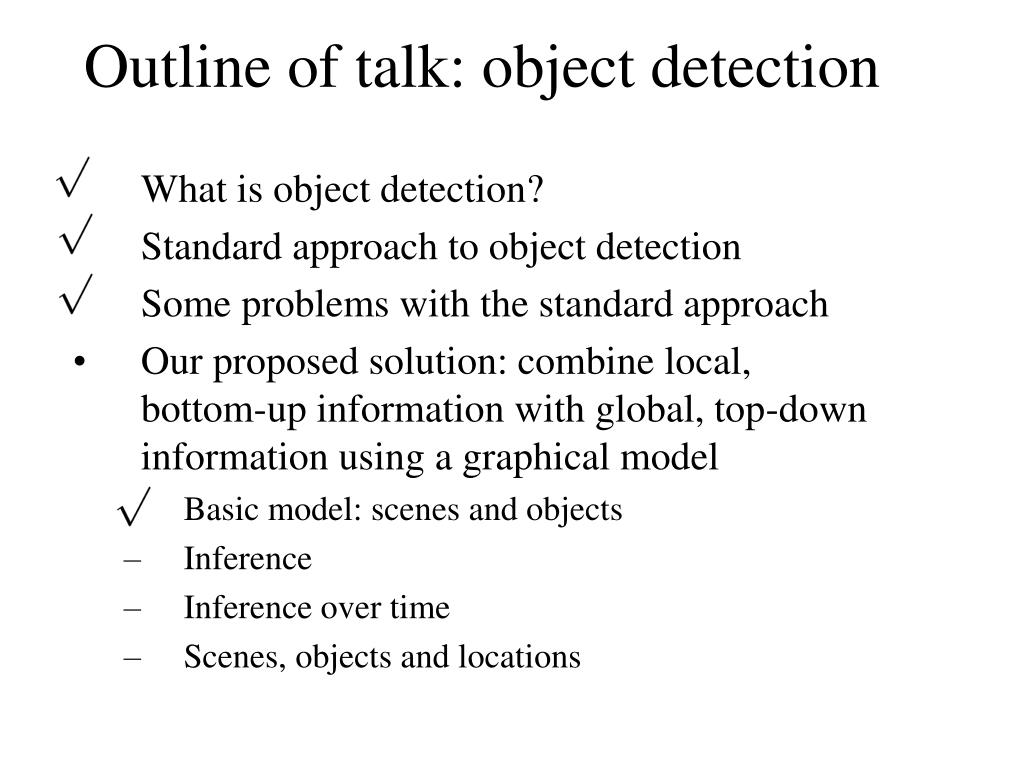 Outline of talk: object detection

√ What is object detection?
√ Standard approach to object detection
√ Some problems with the standard approach
• Our proposed solution: combine local, bottom-up information with global, top-down information using a graphical model
  √ Basic model: scenes and objects
  – Inference
  – Inference over time
  – Scenes, objects and locations